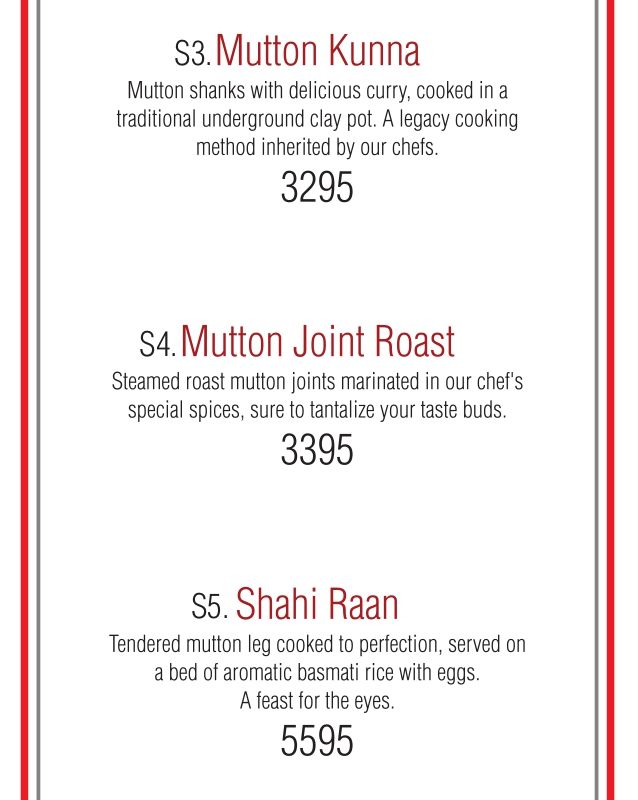 S3. Mutton Kunna
Mutton shanks with delicious curry, cooked in a traditional underground clay pot. A legacy cooking method inherited by our chefs.
3295

S4. Mutton Joint Roast
Steamed roast mutton joints marinated in our chef's special spices, sure to tantalize your taste buds.
3395

S5. Shahi Raan
Tendered mutton leg cooked to perfection, served on a bed of aromatic basmati rice with eggs.
A feast for the eyes.
5595